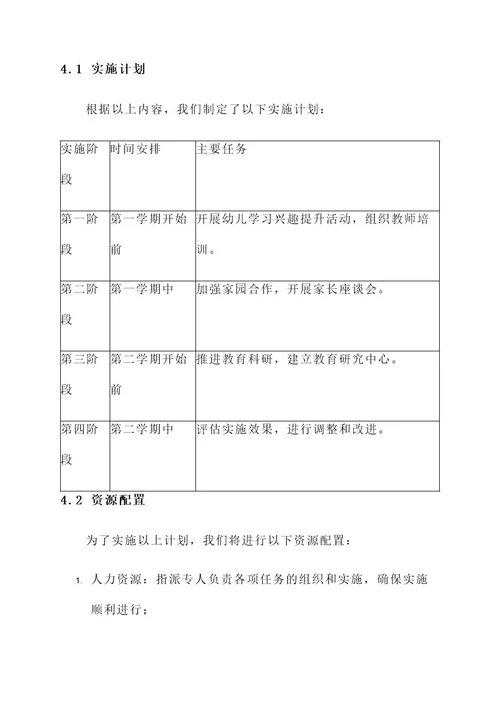 4.1 实施计划

根据以上内容，我们制定了以下实施计划：

| 实施阶段 | 时间安排 | 主要任务 |
|---|---|---|
| 第一阶段 | 第一学期开始前 | 开展幼儿学习兴趣提升活动，组织教师培训。 |
| 第二阶段 | 第一学期中 | 加强家园合作，开展家长座谈会。 |
| 第三阶段 | 第二学期开始前 | 推进教育科研，建立教育研究中心。 |
| 第四阶段 | 第二学期中 | 评估实施效果，进行调整和改进。 |

4.2 资源配置

为了实施以上计划，我们将进行以下资源配置：

1. 人力资源：指派专人负责各项任务的组织和实施，确保实施顺利进行；